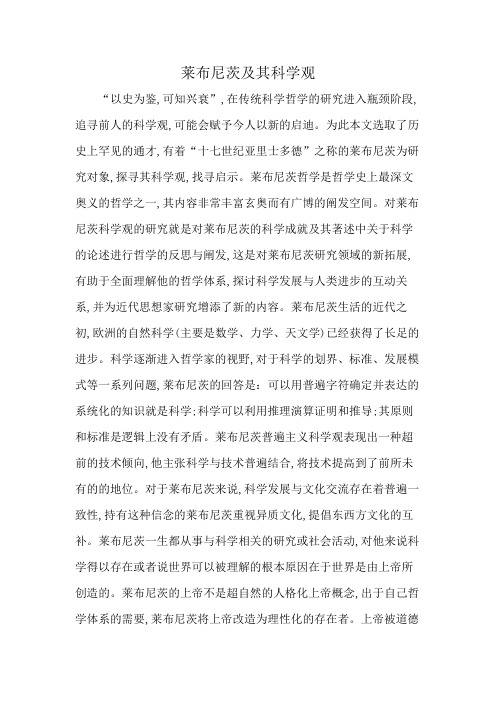 莱布尼茨及其科学观

“以史为鉴,可知兴衰”,在传统科学哲学的研究进入瓶颈阶段,追寻前人的科学观,可能会赋予今人以新的启迪。为此本文选取了历史上罕见的通才,有着“十七世纪亚里士多德”之称的莱布尼茨为研究对象,探寻其科学观,找寻启示。莱布尼茨哲学是哲学史上最深文奥义的哲学之一,其内容非常丰富玄奥而有广博的阐发空间。对莱布尼茨科学观的研究就是对莱布尼茨的科学成就及其著述中关于科学的论述进行哲学的反思与阐发,这是对莱布尼茨研究领域的新拓展,有助于全面理解他的哲学体系,探讨科学发展与人类进步的互动关系,并为近代思想家研究增添了新的内容。莱布尼茨生活的近代之初,欧洲的自然科学(主要是数学、力学、天文学)已经获得了长足的进步。科学逐渐进入哲学家的视野,对于科学的划界、标准、发展模式等一系列问题,莱布尼茨的回答是:可以用普遍字符确定并表达的系统化的知识就是科学;科学可以利用推理演算证明和推导;其原则和标准是逻辑上没有矛盾。莱布尼茨普遍主义科学观表现出一种超前的技术倾向,他主张科学与技术普遍结合,将技术提高到了前所未有的的地位。对于莱布尼茨来说,科学发展与文化交流存在着普遍一致性,持有这种信念的莱布尼茨重视异质文化,提倡东西方文化的互补。莱布尼茨一生都从事与科学相关的研究或社会活动,对他来说科学得以存在或者说世界可以被理解的根本原因在于世界是由上帝所创造的。莱布尼茨的上帝不是超自然的人格化上帝概念,出于自己哲学体系的需要,莱布尼茨将上帝改造为理性化的存在者。上帝被道德